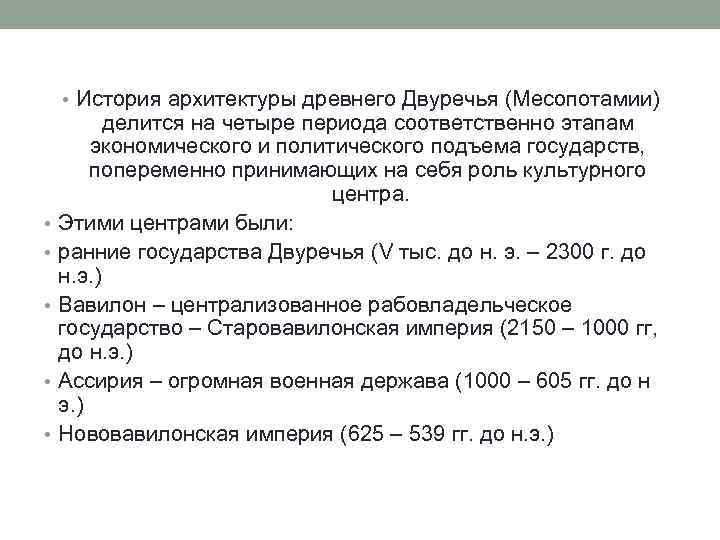 • История архитектуры древнего Двуречья (Месопотамии) делится на четыре периода соответственно этапам экономического и политического подъема государств, попеременно принимающих на себя роль культурного центра.

• Этими центрами были:

• ранние государства Двуречья (V тыс. до н. э. – 2300 г. до н.э.)

• Вавилон – централизованное рабовладельческое государство – Старовавилонская империя (2150 – 1000 гг, до н.э.)

• Ассирия – огромная военная держава (1000 – 605 гг. до н э.)

• Нововавилонская империя (625 – 539 гг. до н.э.)